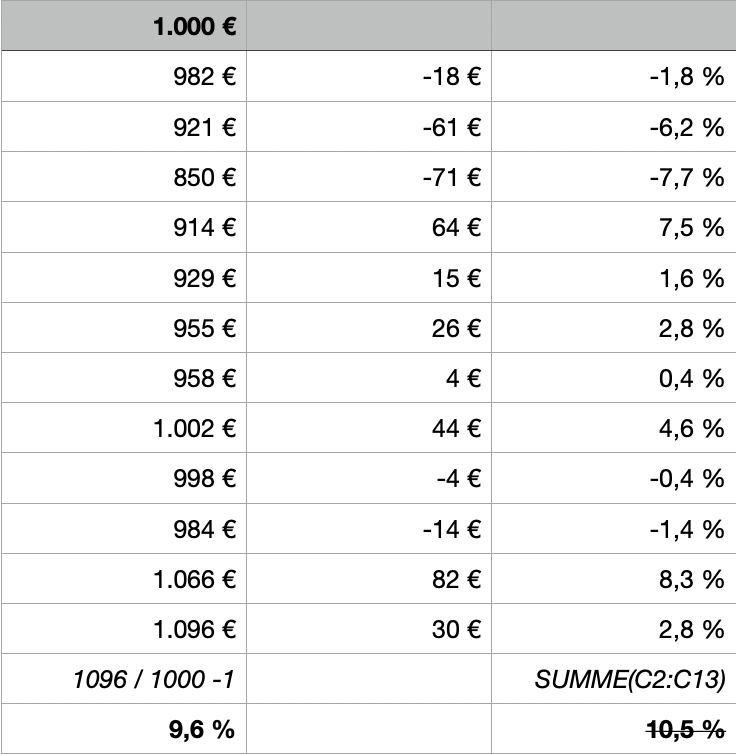 | 1.000 € | | |
|---|---|---|
| 982 € | -18 € | -1,8 % |
| 921 € | -61 € | -6,2 % |
| 850 € | -71 € | -7,7 % |
| 914 € | 64 € | 7,5 % |
| 929 € | 15 € | 1,6 % |
| 955 € | 26 € | 2,8 % |
| 958 € | 4 € | 0,4 % |
| 1.002 € | 44 € | 4,6 % |
| 998 € | -4 € | -0,4 % |
| 984 € | -14 € | -1,4 % |
| 1.066 € | 82 € | 8,3 % |
| 1.096 € | 30 € | 2,8 % |
| 1096 / 1000 -1 | | SUMME(C2:C13) |
| 9,6 % | | ~~10,5 %~~ |